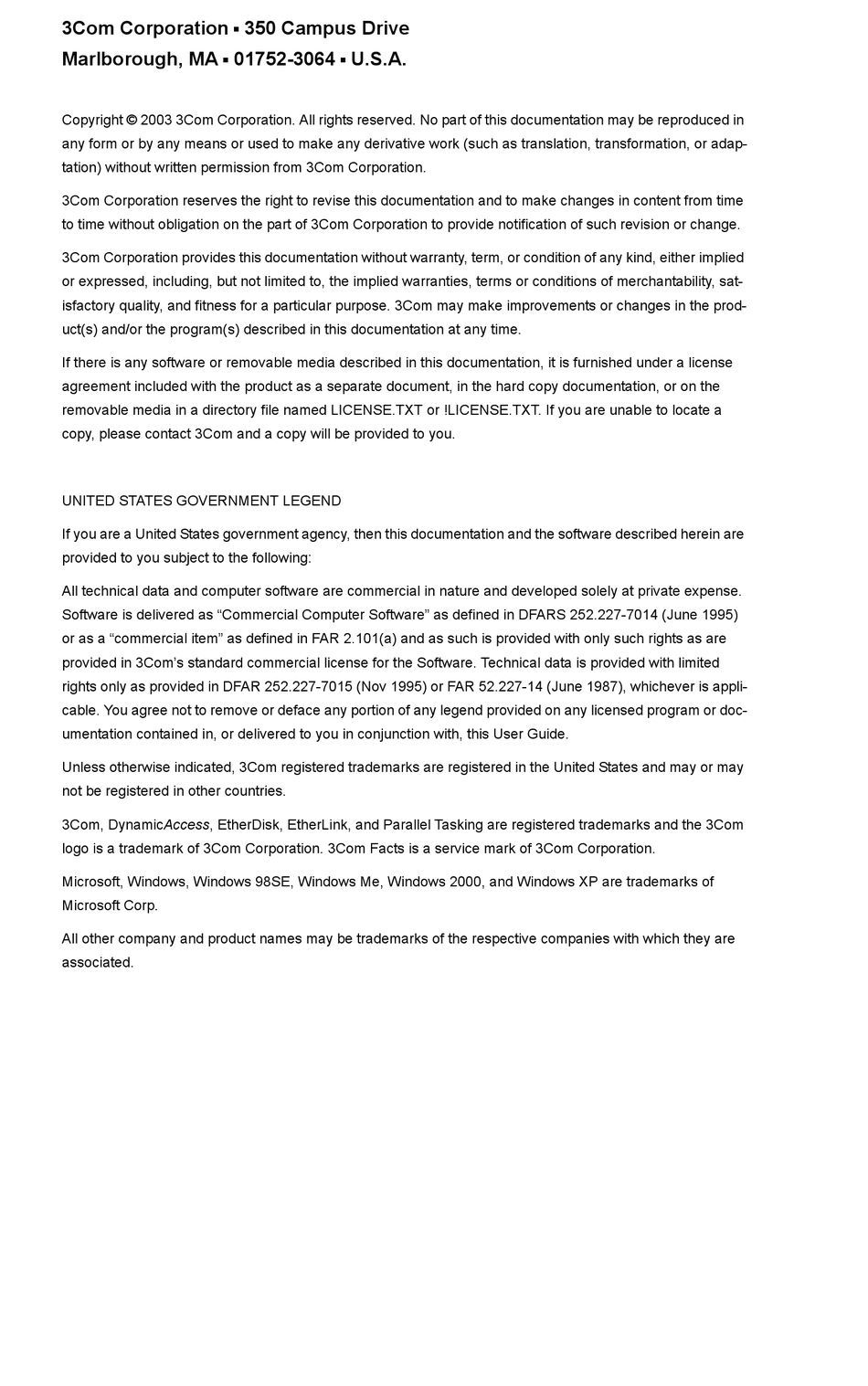 3Com Corporation ▪ 350 Campus Drive
Marlborough, MA ▪ 01752-3064 ▪ U.S.A.

Copyright © 2003 3Com Corporation. All rights reserved. No part of this documentation may be reproduced in any form or by any means or used to make any derivative work (such as translation, transformation, or adaptation) without written permission from 3Com Corporation.

3Com Corporation reserves the right to revise this documentation and to make changes in content from time to time without obligation on the part of 3Com Corporation to provide notification of such revision or change.

3Com Corporation provides this documentation without warranty, term, or condition of any kind, either implied or expressed, including, but not limited to, the implied warranties, terms or conditions of merchantability, satisfactory quality, and fitness for a particular purpose. 3Com may make improvements or changes in the product(s) and/or the program(s) described in this documentation at any time.

If there is any software or removable media described in this documentation, it is furnished under a license agreement included with the product as a separate document, in the hard copy documentation, or on the removable media in a directory file named LICENSE.TXT or !LICENSE.TXT. If you are unable to locate a copy, please contact 3Com and a copy will be provided to you.

UNITED STATES GOVERNMENT LEGEND

If you are a United States government agency, then this documentation and the software described herein are provided to you subject to the following:

All technical data and computer software are commercial in nature and developed solely at private expense. Software is delivered as “Commercial Computer Software” as defined in DFARS 252.227-7014 (June 1995) or as a “commercial item” as defined in FAR 2.101(a) and as such is provided with only such rights as are provided in 3Com’s standard commercial license for the Software. Technical data is provided with limited rights only as provided in DFAR 252.227-7015 (Nov 1995) or FAR 52.227-14 (June 1987), whichever is applicable. You agree not to remove or deface any portion of any legend provided on any licensed program or documentation contained in, or delivered to you in conjunction with, this User Guide.

Unless otherwise indicated, 3Com registered trademarks are registered in the United States and may or may not be registered in other countries.

3Com, DynamicAccess, EtherDisk, EtherLink, and Parallel Tasking are registered trademarks and the 3Com logo is a trademark of 3Com Corporation. 3Com Facts is a service mark of 3Com Corporation.

Microsoft, Windows, Windows 98SE, Windows Me, Windows 2000, and Windows XP are trademarks of Microsoft Corp.

All other company and product names may be trademarks of the respective companies with which they are associated.